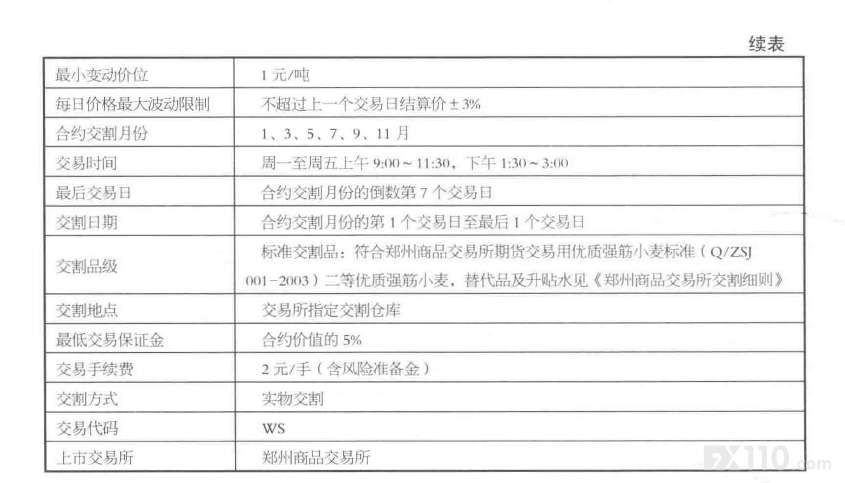 续表

| 最小变动价位 | 1元/吨 |
|---|---|
| 每日价格最大波动限制 | 不超过上一个交易日结算价±3% |
| 合约交割月份 | 1、3、5、7、9、11月 |
| 交易时间 | 周一至周五上午9:00～11:30，下午1:30～3:00 |
| 最后交易日 | 合约交割月份的倒数第7个交易日 |
| 交割日期 | 合约交割月份的第1个交易日至最后1个交易日 |
| 交割品级 | 标准交割品：符合郑州商品交易所期货交易用优质强筋小麦标准（Q/ZSJ 001-2003）二等优质强筋小麦，替代品及升贴水见《郑州商品交易所交割细则》 |
| 交割地点 | 交易所指定交割仓库 |
| 最低交易保证金 | 合约价值的5% |
| 交易手续费 | 2元/手（含风险准备金） |
| 交割方式 | 实物交割 |
| 交易代码 | WS |
| 上市交易所 | 郑州商品交易所 |

FX110.com